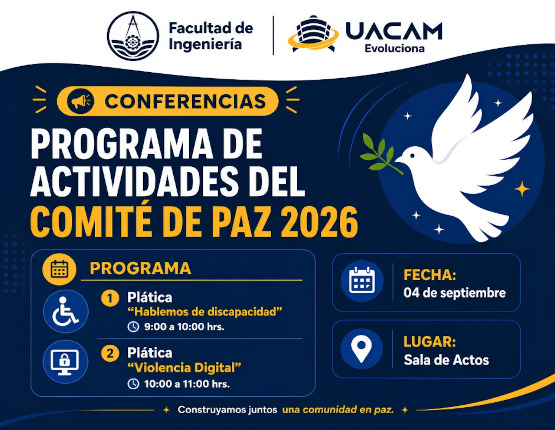 Facultad de Ingeniería

UACAM
Evoluciona

CONFERENCIAS

PROGRAMA DE ACTIVIDADES DEL COMITÉ DE PAZ 2026

PROGRAMA

1 Plática
"Hablemos de discapacidad"
9:00 a 10:00 hrs.

2 Plática
"Violencia Digital"
10:00 a 11:00 hrs.

FECHA:
04 de septiembre

LUGAR:
Sala de Actos

Construyamos juntos una comunidad en paz.